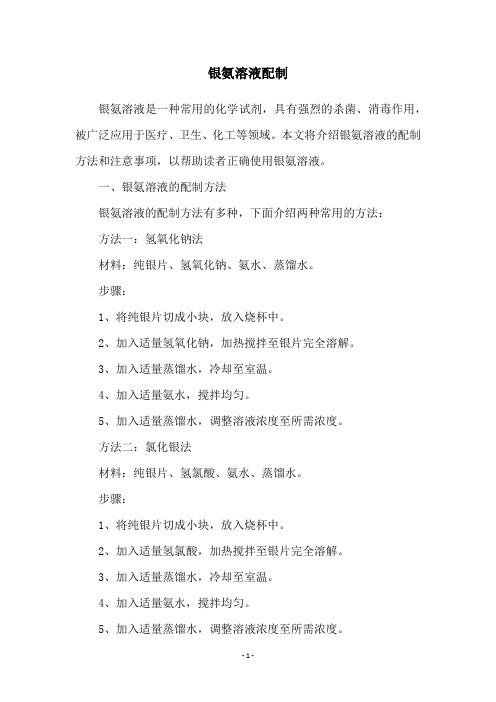 银氨溶液配制

银氨溶液是一种常用的化学试剂，具有强烈的杀菌、消毒作用，被广泛应用于医疗、卫生、化工等领域。本文将介绍银氨溶液的配制方法和注意事项，以帮助读者正确使用银氨溶液。

一、银氨溶液的配制方法

银氨溶液的配制方法有多种，下面介绍两种常用的方法：

方法一：氢氧化钠法

材料：纯银片、氢氧化钠、氨水、蒸馏水。

步骤：

1、将纯银片切成小块，放入烧杯中。

2、加入适量氢氧化钠，加热搅拌至银片完全溶解。

3、加入适量蒸馏水，冷却至室温。

4、加入适量氨水，搅拌均匀。

5、加入适量蒸馏水，调整溶液浓度至所需浓度。

方法二：氯化银法

材料：纯银片、氢氯酸、氨水、蒸馏水。

步骤：

1、将纯银片切成小块，放入烧杯中。

2、加入适量氢氯酸，加热搅拌至银片完全溶解。

3、加入适量蒸馏水，冷却至室温。

4、加入适量氨水，搅拌均匀。

5、加入适量蒸馏水，调整溶液浓度至所需浓度。

- 1 -